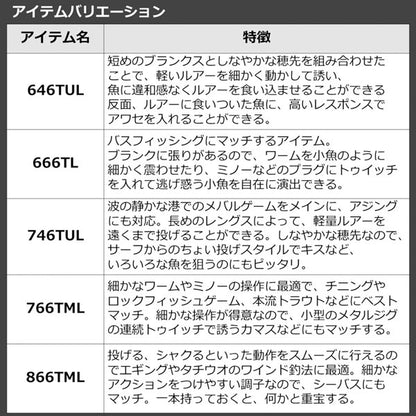 アイテムバリエーション

| アイテム名 | 特徴 |
|---|---|
| 646TUL | 短めのブランクスとしなやかな穂先を組み合わせたことで、軽いルアーを細かく動かして誘い、魚に違和感なくルアーを食い込ませることができる反面、ルアーに食いついた魚に、高いレスポンスでアワセを入れることができる。 |
| 666TL | バスフィッシングにマッチするアイテム。ブランクに張りがあるので、ワームを小魚のように細かく震わせたり、ミノーなどのプラグにトゥイッチを入れて逃げ惑う小魚を自在に演出できる。 |
| 746TUL | 波の静かな港でのメバルゲームをメインに、アジングにも対応。長めのレングスによって、軽量ルアーを遠くまで投げることができる。しなやかな穂先なので、サーフからのちょい投げスタイルでキスなど、いろいろな魚を狙うのにもピッタリ。 |
| 766TML | 細かなワームやミノーの操作に最適で、チニングやロックフィッシュゲーム、本流トラウトなどにベストマッチ。細かな操作が得意なので、小型のメタルジグの連続トゥイッチで誘うカマスなどにもマッチする。 |
| 866TML | 投げる、シャクるといった動作をスムーズに行えるのでエギングやタチウオのワインド釣法に最適。細かなアクションをつけやすい調子なので、シーバスにもマッチ。一本持っておくと、何かと重宝する。 |